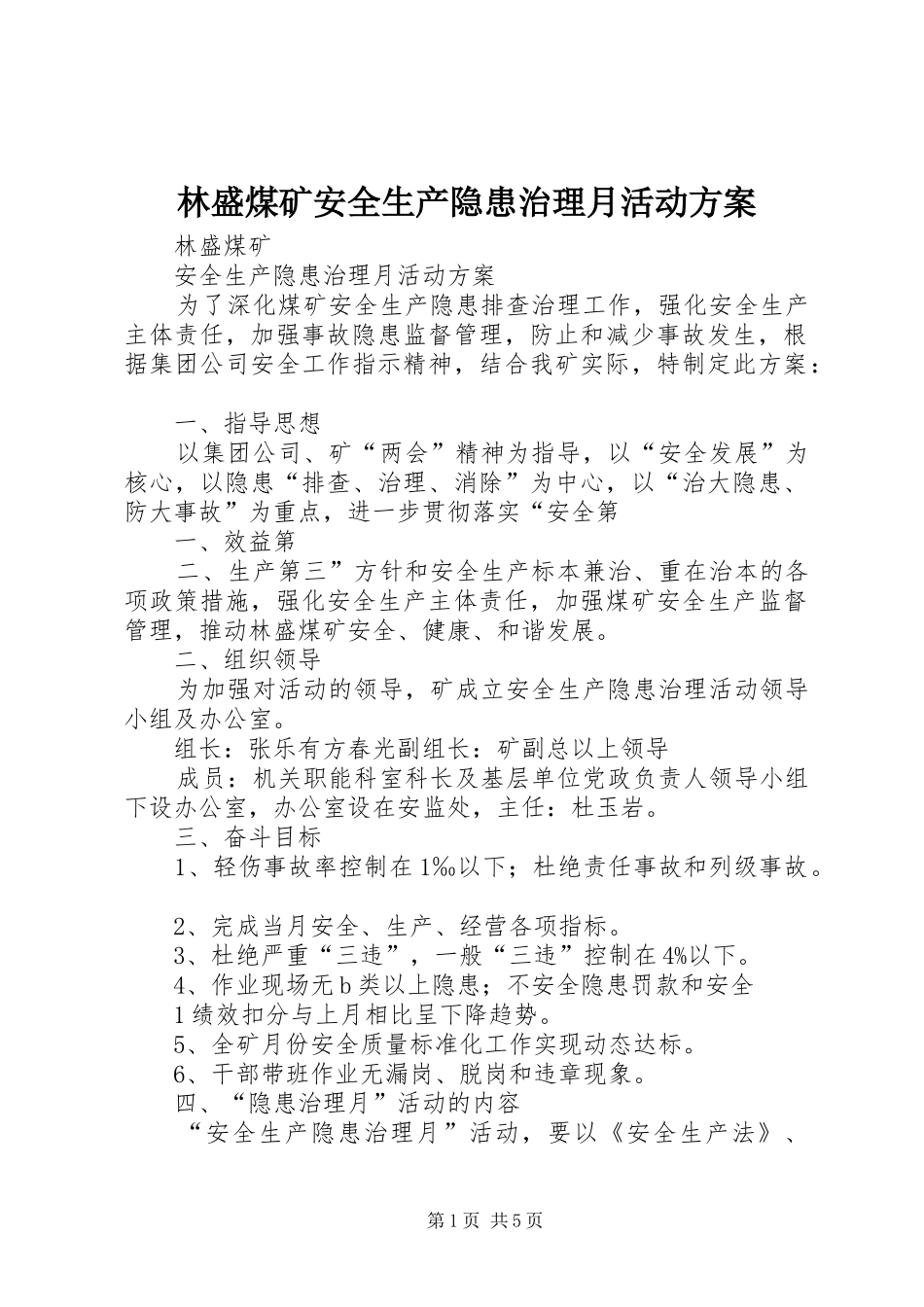 林盛煤矿安全生产隐患治理月活动方案

林盛煤矿

安全生产隐患治理月活动方案

为了深化煤矿安全生产隐患排查治理工作，强化安全生产主体责任，加强事故隐患监督管理，防止和减少事故发生，根据集团公司安全工作指示精神，结合我矿实际，特制定此方案：

一、指导思想

以集团公司、矿“两会”精神为指导，以“安全发展”为核心，以隐患“排查、治理、消除”为中心，以“治大隐患、防大事故”为重点，进一步贯彻落实“安全第

一、效益第

二、生产第三”方针和安全生产标本兼治、重在治本的各项政策措施，强化安全生产主体责任，加强煤矿安全生产监督管理，推动林盛煤矿安全、健康、和谐发展。

二、组织领导

为加强对活动的领导，矿成立安全生产隐患治理活动领导小组及办公室。

组长：张乐有方春光副组长：矿副总以上领导

成员：机关职能科室科长及基层单位党政负责人领导小组下设办公室，办公室设在安监处，主任：杜玉岩。

三、奋斗目标

1、轻伤事故率控制在1‰以下；杜绝责任事故和列级事故。

2、完成当月安全、生产、经营各项指标。

3、杜绝严重“三违”，一般“三违”控制在4%以下。

4、作业现场无b类以上隐患；不安全隐患罚款和安全

1绩效扣分与上月相比呈下降趋势。

5、全矿月份安全质量标准化工作实现动态达标。

6、干部带班作业无漏岗、脱岗和违章现象。

四、“隐患治理月”活动的内容

“安全生产隐患治理月”活动，要以《安全生产法》、

第1页 共5页